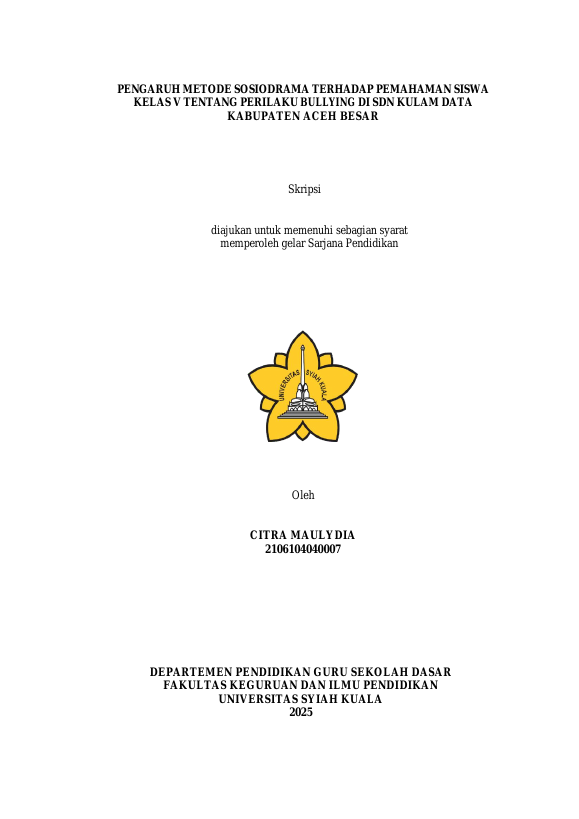 PENGARUH METODE SOSIODRAMA TERHADAP PEMAHAMAN SISWA KELAS V TENTANG PERILAKU BULLYING DI SDN KULAM DATA KABUPATEN ACEH BESAR

Skripsi

diajukan untuk memenuhi sebagian syarat memperoleh gelar Sarjana Pendidikan

UNIVERSITAS SYIAH KUALA

Oleh

CITRA MAULYDIA
2106104040007

DEPARTEMEN PENDIDIKAN GURU SEKOLAH DASAR
FAKULTAS KEGURUAN DAN ILMU PENDIDIKAN
UNIVERSITAS SYIAH KUALA
2025